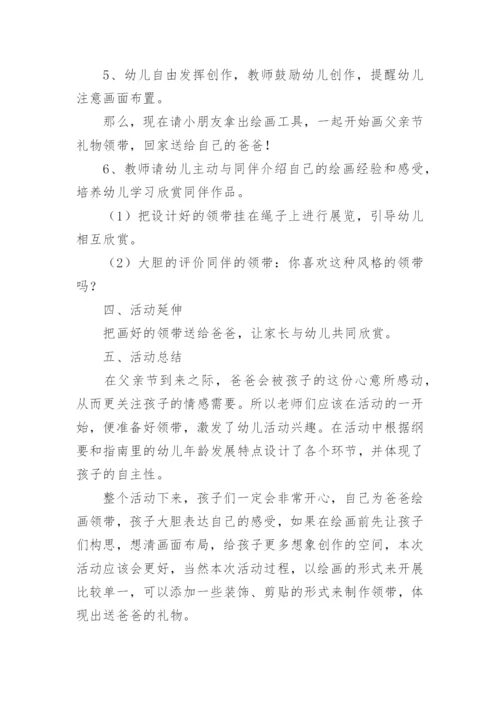 5、幼儿自由发挥创作，教师鼓励幼儿创作，提醒幼儿注意画面布置。

那么，现在请小朋友拿出绘画工具，一起开始画父亲节礼物领带，回家送给自己的爸爸！

6、教师请幼儿主动与同伴介绍自己的绘画经验和感受，培养幼儿学习欣赏同伴作品。

（1）把设计好的领带挂在绳子上进行展览，引导幼儿相互欣赏。

（2）大胆的评价同伴的领带：你喜欢这种风格的领带吗？

四、活动延伸

把画好的领带送给爸爸，让家长与幼儿共同欣赏。

五、活动总结

在父亲节到来之际，爸爸会被孩子的这份心意所感动，从而更关注孩子的情感需要。所以老师们应该在活动的一开始，便准备好领带，激发了幼儿活动兴趣。在活动中根据纲要和指南里的幼儿年龄发展特点设计了各个环节，并体现了孩子的自主性。

整个活动下来，孩子们一定会非常开心，自己为爸爸绘画领带，孩子大胆表达自己的感受，如果在绘画前先让孩子们构思，想清画面布局，给孩子更多想象创作的空间，本次活动应该会更好，当然本次活动过程，以绘画的形式来开展比较单一，可以添加一些装饰、剪贴的形式来制作领带，体现出送爸爸的礼物。